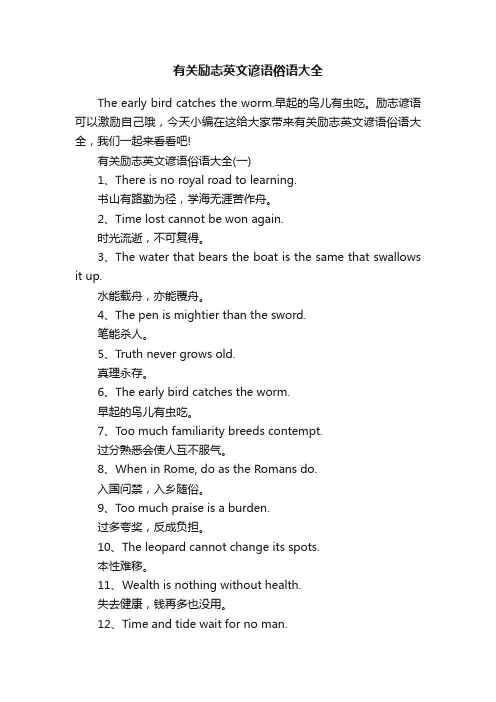 有关励志英文谚语俗语大全

The early bird catches the worm.早起的鸟儿有虫吃。励志谚语可以激励自己哦，今天小编在这给大家带来有关励志英文谚语俗语大全，我们一起来看看吧!

有关励志英文谚语俗语大全(一)

1、There is no royal road to learning.

书山有路勤为径，学海无涯苦作舟。

2、Time lost cannot be won again.

时光流逝，不可复得。

3、The water that bears the boat is the same that swallows it up.

水能载舟，亦能覆舟。

4、The pen is mightier than the sword.

笔能杀人。

5、Truth never grows old.

真理永存。

6、The early bird catches the worm.

早起的鸟儿有虫吃。

7、Too much familiarity breeds contempt.

过分熟悉会使人互不服气。

8、When in Rome, do as the Romans do.

入国问禁，入乡随俗。

9、Too much praise is a burden.

过多夸奖，反成负担。

10、The leopard cannot change its spots.

本性难移。

11、Wealth is nothing without health.

失去健康，钱再多也没用。

12、Time and tide wait for no man.